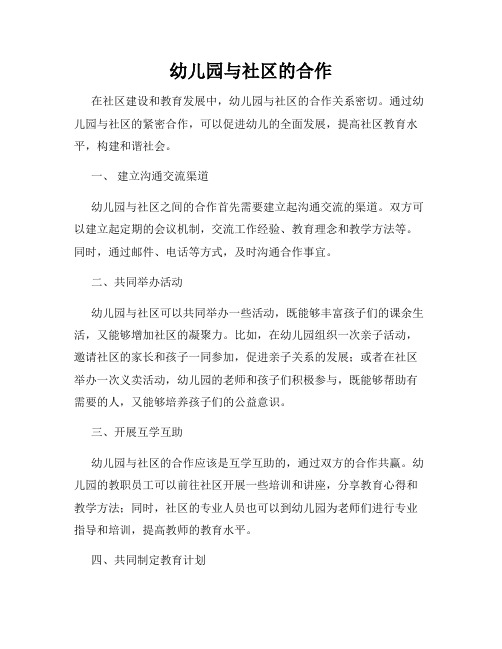 幼儿园与社区的合作

在社区建设和教育发展中，幼儿园与社区的合作关系密切。通过幼儿园与社区的紧密合作，可以促进幼儿的全面发展，提高社区教育水平，构建和谐社会。

一、 建立沟通交流渠道

幼儿园与社区之间的合作首先需要建立起沟通交流的渠道。双方可以建立起定期的会议机制，交流工作经验、教育理念和教学方法等。同时，通过邮件、电话等方式，及时沟通合作事宜。

二、共同举办活动

幼儿园与社区可以共同举办一些活动，既能够丰富孩子们的课余生活，又能够增加社区的凝聚力。比如，在幼儿园组织一次亲子活动，邀请社区的家长和孩子一同参加，促进亲子关系的发展；或者在社区举办一次义卖活动，幼儿园的老师和孩子们积极参与，既能够帮助有需要的人，又能够培养孩子们的公益意识。

三、开展互学互助

幼儿园与社区的合作应该是互学互助的，通过双方的合作共赢。幼儿园的教职员工可以前往社区开展一些培训和讲座，分享教育心得和教学方法；同时，社区的专业人员也可以到幼儿园为老师们进行专业指导和培训，提高教师的教育水平。

四、共同制定教育计划